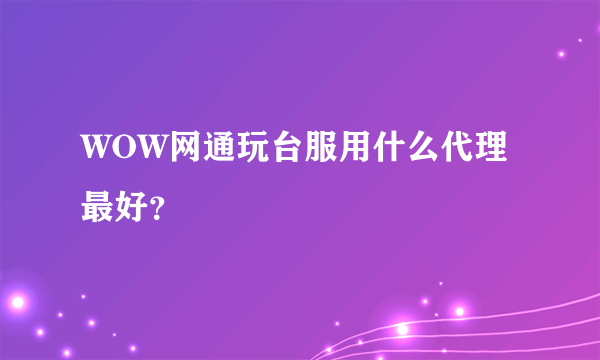 WOW网通玩台服用什么代理最好?